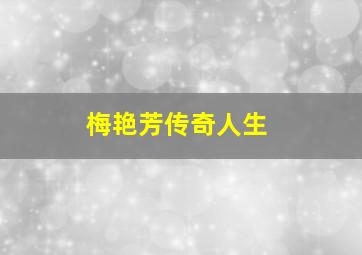 梅艳芳传奇人生